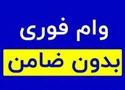 وام فوری
بدون ضامن